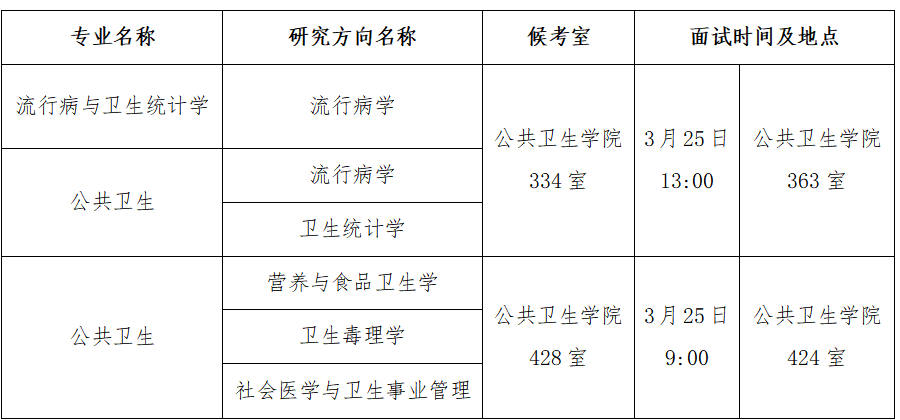 | 专业名称 | 研究方向名称 | 候考室 | 面试时间及地点 | |
|---|---|---|---|---|
| 流行病与卫生统计学 | 流行病学 | 公共卫生学院334室 | 3月25日13:00 | 公共卫生学院363室 |
| 公共卫生 | 流行病学 | | | |
| | 卫生统计学 | | | |
| 公共卫生 | 营养与食品卫生学 | 公共卫生学院428室 | 3月25日9:00 | 公共卫生学院424室 |
| | 卫生毒理学 | | | |
| | 社会医学与卫生事业管理 | | | |